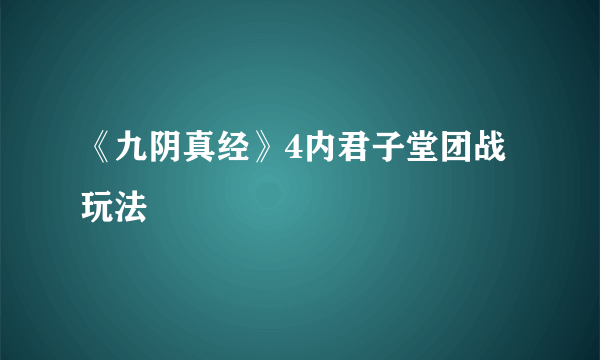 《九阴真经》4内君子堂团战玩法